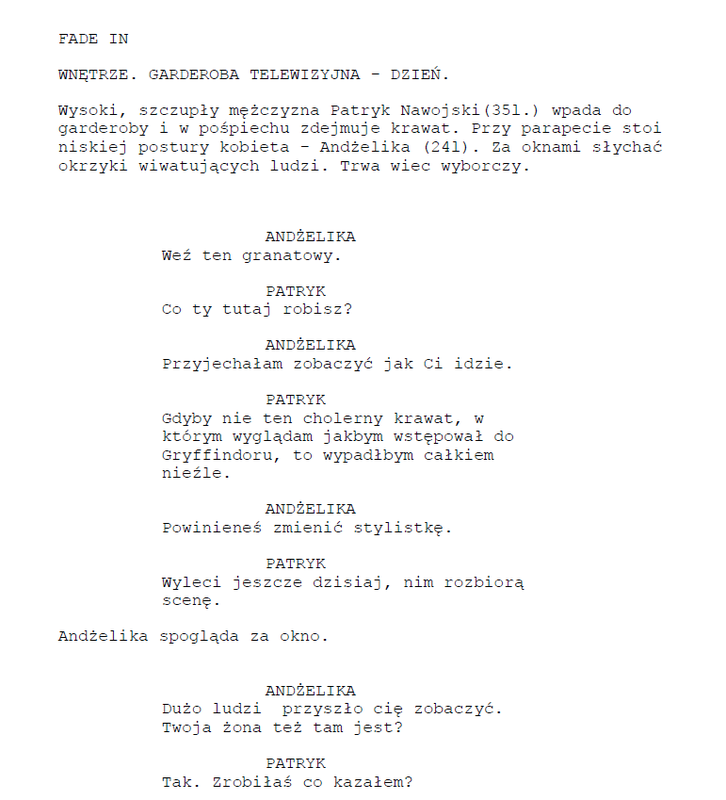 FADE IN

WNĘTRZE. GARDEROBA TELEWIZYJNA - DZIEŃ.

Wysoki, szczupły mężczyzna Patryk Nawojski(35l.) wpada do garderoby i w pośpiechu zdejmuje krawat. Przy parapecie stoi niskiej postury kobieta - Andżelika (24l). Za oknami słychać okrzyki wiwatujących ludzi. Trwa wiec wyborczy.

ANDŻELIKA
Weź ten granatowy.

PATRYK
Co ty tutaj robisz?

ANDŻELIKA
Przyjechałam zobaczyć jak Ci idzie.

PATRYK
Gdyby nie ten cholerny krawat, w którym wyglądam jakbym wstępował do Gryffindoru, to wypadłbym całkiem nieźle.

ANDŻELIKA
Powinieneś zmienić stylistkę.

PATRYK
Wyleci jeszcze dzisiaj, nim rozbiorą scenę.

Andżelika spogląda za okno.

ANDŻELIKA
Dużo ludzi  przyszło cię zobaczyć. Twoja żona też tam jest?

PATRYK
Tak. Zrobiłaś co kazałem?